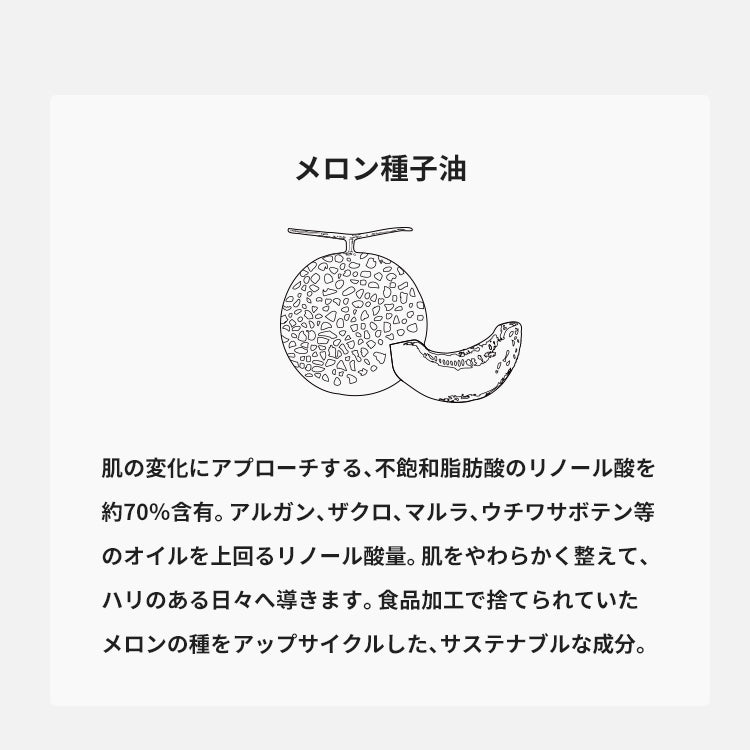 メロン種子油

肌の変化にアプローチする、不飽和脂肪酸のリノール酸を約70%含有。アルガン、ザクロ、マルラ、ウチワサボテン等のオイルを上回るリノール酸量。肌をやわらかく整えて、ハリのある日々へ導きます。食品加工で捨てられていたメロンの種をアップサイクルした、サステナブルな成分。